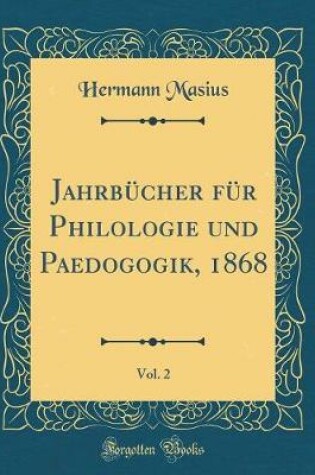 Hermann Masius

Jahrbücher für Philologie und Paedogogik, 1868

Vol. 2

Forgotten Books